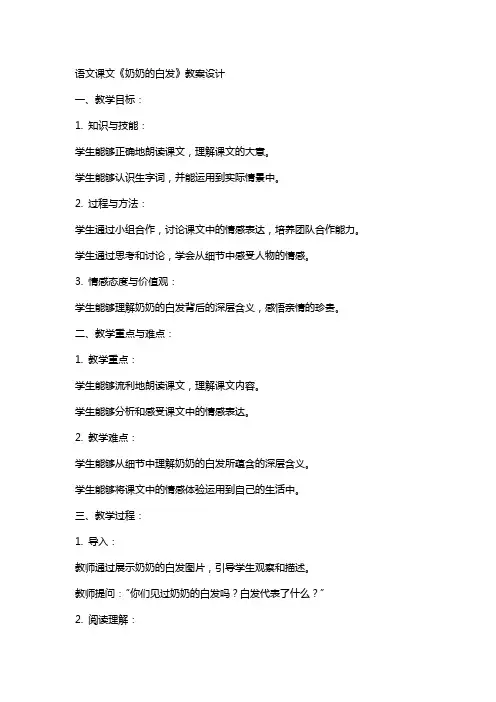 语文课文《奶奶的白发》教案设计

一、教学目标：

1. 知识与技能：

学生能够正确地朗读课文，理解课文的大意。

学生能够认识生字词，并能运用到实际情景中。

2. 过程与方法：

学生通过小组合作，讨论课文中的情感表达，培养团队合作能力。

学生通过思考和讨论，学会从细节中感受人物的情感。

3. 情感态度与价值观：

学生能够理解奶奶的白发背后的深层含义，感悟亲情的珍贵。

二、教学重点与难点：

1. 教学重点：

学生能够流利地朗读课文，理解课文内容。

学生能够分析和感受课文中的情感表达。

2. 教学难点：

学生能够从细节中理解奶奶的白发所蕴含的深层含义。

学生能够将课文中的情感体验运用到自己的生活中。

三、教学过程：

1. 导入：

教师通过展示奶奶的白发图片，引导学生观察和描述。

教师提问："你们见过奶奶的白发吗？白发代表了什么？"

2. 阅读理解：